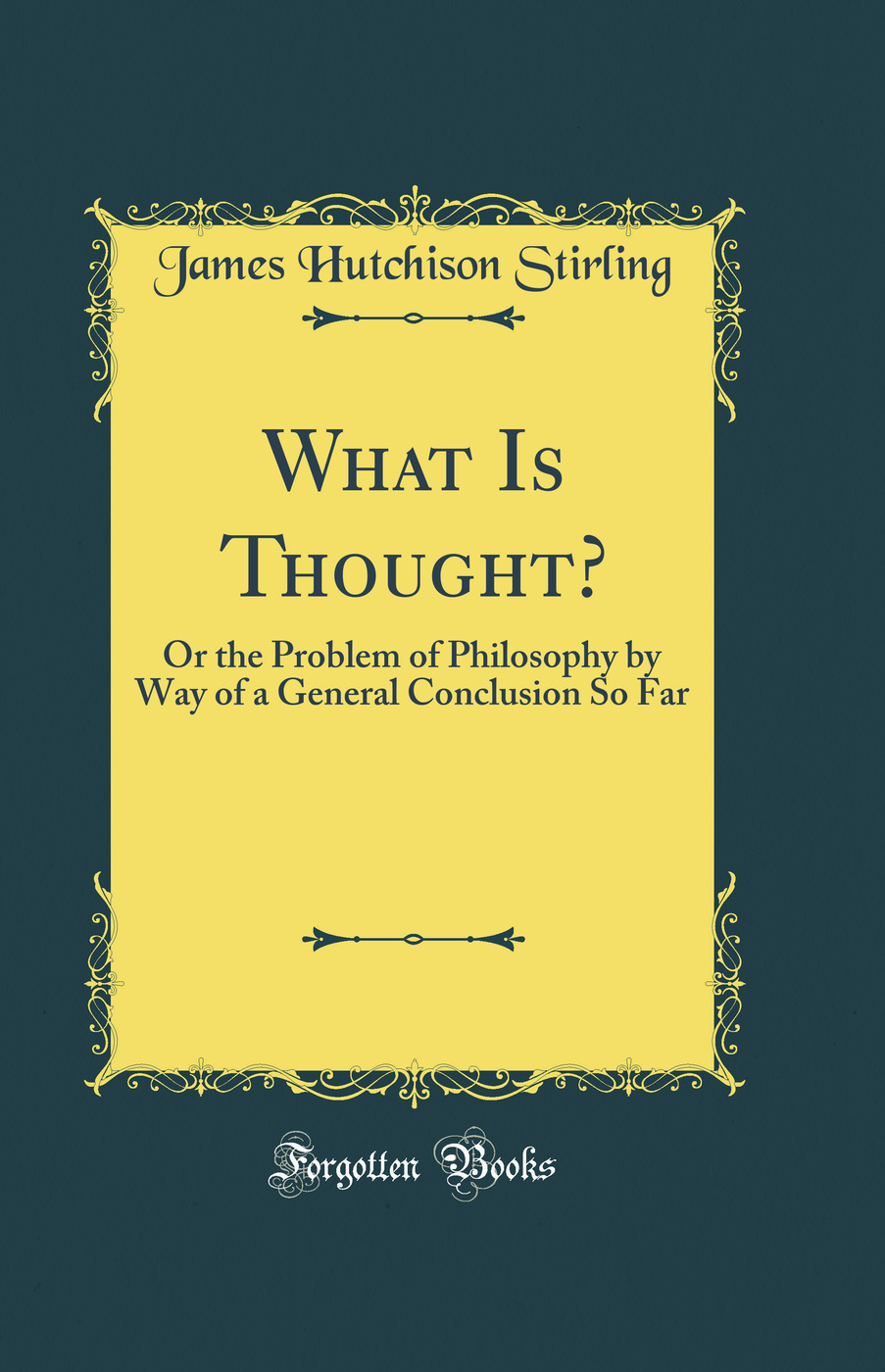 James Hutchison Stirling

What Is Thought?

Or the Problem of Philosophy by Way of a General Conclusion So Far

Forgotten Books